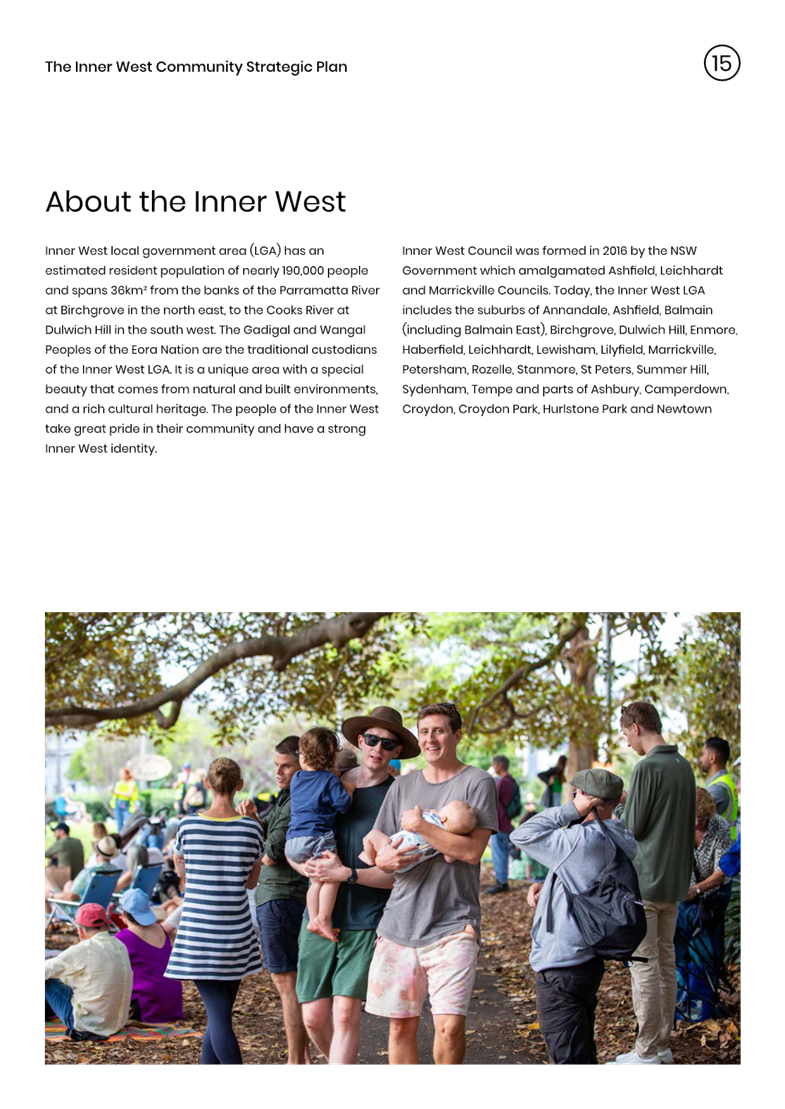 The Inner West Community Strategic Plan

15

About the Inner West

Inner West local government area (LGA) has an estimated resident population of nearly 190,000 people and spans 36km² from the banks of the Parramatta River at Birchgrove in the north east, to the Cooks River at Dulwich Hill in the south west. The Gadigal and Wangal Peoples of the Eora Nation are the traditional custodians of the Inner West LGA. It is a unique area with a special beauty that comes from natural and built environments, and a rich cultural heritage. The people of the Inner West take great pride in their community and have a strong Inner West identity.

Inner West Council was formed in 2016 by the NSW Government which amalgamated Ashfield, Leichhardt and Marrickville Councils. Today, the Inner West LGA includes the suburbs of Annandale, Ashfield, Balmain (including Balmain East), Birchgrove, Dulwich Hill, Enmore, Haberfield, Leichhardt, Lewisham, Lilyfield, Marrickville, Petersham, Rozelle, Stanmore, St Peters, Summer Hill, Sydenham, Tempe and parts of Ashbury, Camperdown, Croydon, Croydon Park, Hurlstone Park and Newtown